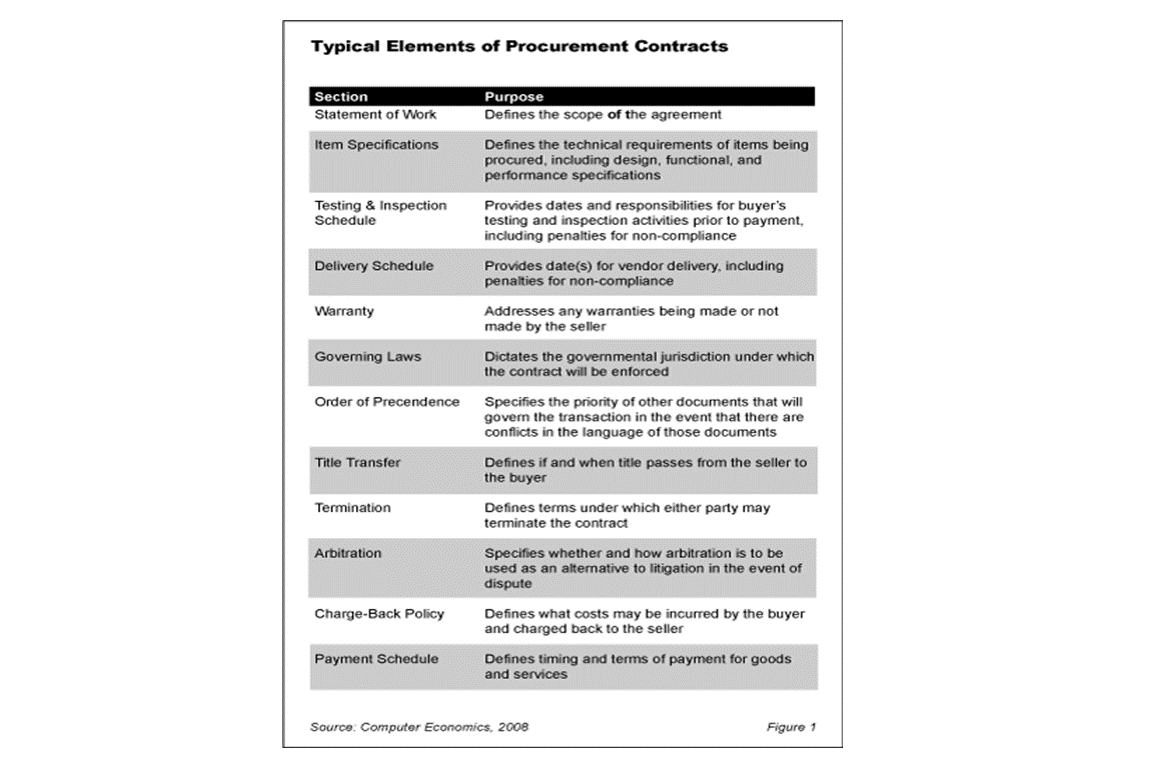 Typical Elements of Procurement Contracts

| Section | Purpose |
|---|---|
| Statement of Work | Defines the scope of the agreement |
| Item Specifications | Defines the technical requirements of items being procured, including design, functional, and performance specifications |
| Testing & Inspection Schedule | Provides dates and responsibilities for buyer's testing and inspection activities prior to payment, including penalties for non-compliance |
| Delivery Schedule | Provides date(s) for vendor delivery, including penalties for non-compliance |
| Warranty | Addresses any warranties being made or not made by the seller |
| Governing Laws | Dictates the governmental jurisdiction under which the contract will be enforced |
| Order of Precendence | Specifies the priority of other documents that will govern the transaction in the event that there are conflicts in the language of those documents |
| Title Transfer | Defines if and when title passes from the seller to the buyer |
| Termination | Defines terms under which either party may terminate the contract |
| Arbitration | Specifies whether and how arbitration is to be used as an alternative to litigation in the event of dispute |
| Charge-Back Policy | Defines what costs may be incurred by the buyer and charged back to the seller |
| Payment Schedule | Defines timing and terms of payment for goods and services |

Source: Computer Economics, 2008

Figure 1